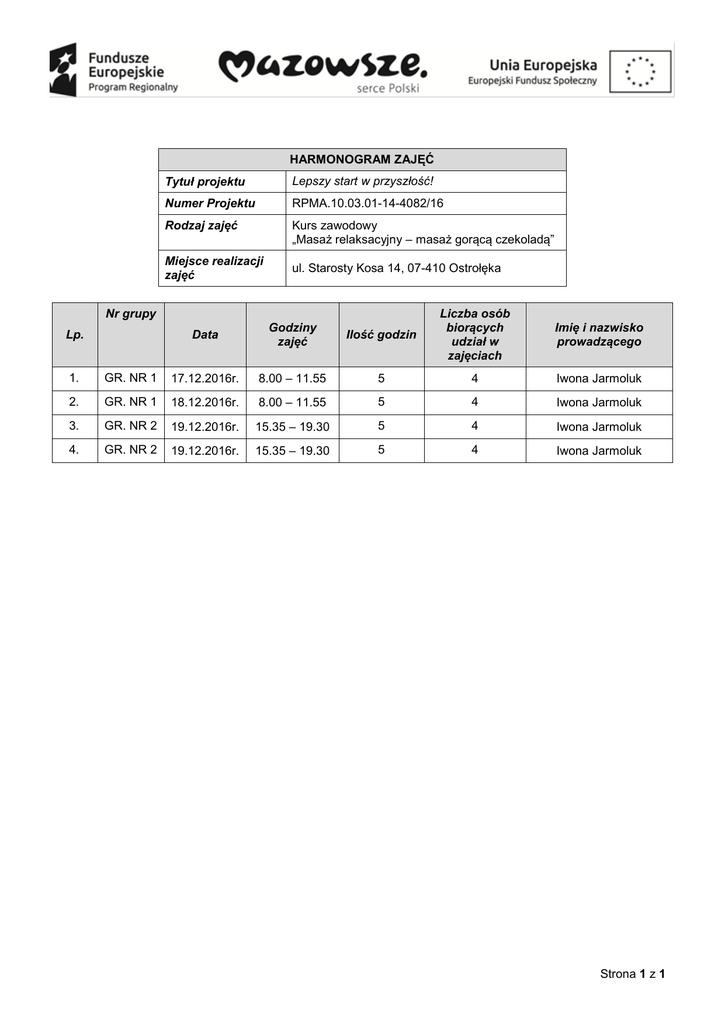 Fundusze Europejskie
Program Regionalny

Mazowsze.
serce Polski

Unia Europejska
Europejski Fundusz Społeczny

| HARMONOGRAM ZAJĘĆ | |
|---|---|
| Tytuł projektu | Lepszy start w przyszłość! |
| Numer Projektu | RPMA.10.03.01-14-4082/16 |
| Rodzaj zajęć | Kurs zawodowy „Masaż relaksacyjny – masaż gorącą czekoladą” |
| Miejsce realizacji zajęć | ul. Starosty Kosa 14, 07-410 Ostrołęka |

| Lp. | Nr grupy | Data | Godziny zajęć | Ilość godzin | Liczba osób biorących udział w zajęciach | Imię i nazwisko prowadzącego |
|---|---|---|---|---|---|---|
| 1. | GR. NR 1 | 17.12.2016r. | 8.00 – 11.55 | 5 | 4 | Iwona Jarmoluk |
| 2. | GR. NR 1 | 18.12.2016r. | 8.00 – 11.55 | 5 | 4 | Iwona Jarmoluk |
| 3. | GR. NR 2 | 19.12.2016r. | 15.35 – 19.30 | 5 | 4 | Iwona Jarmoluk |
| 4. | GR. NR 2 | 19.12.2016r. | 15.35 – 19.30 | 5 | 4 | Iwona Jarmoluk |

Strona 1 z 1